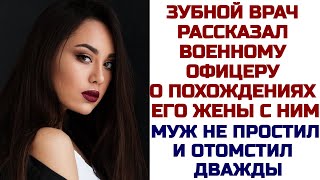 ЗУБНОЙ ВРАЧ РАССКАЗАЛ ВОЕННОМУ ОФИЦЕРУ О ПОХОЖДЕНИЯХ ЕГО ЖЕНЫ С НИМ

МУЖ НЕ ПРОСТИЛ И ОТОМСТИЛ ДВАЖДЫ